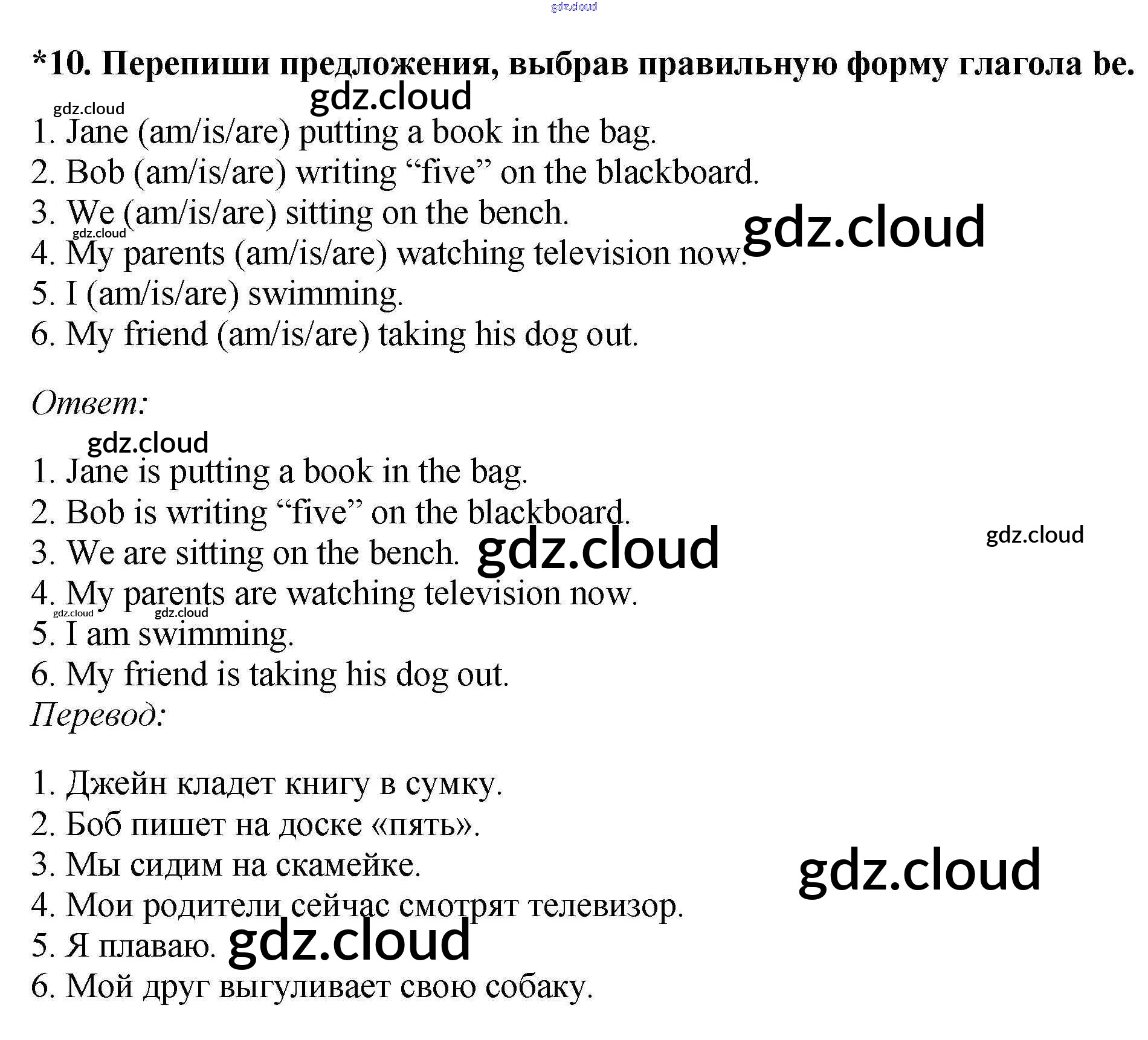 *10. Перепиши предложения, выбрав правильную форму глагола be.

1. Jane (am/is/are) putting a book in the bag.
2. Bob (am/is/are) writing "five" on the blackboard.
3. We (am/is/are) sitting on the bench.
4. My parents (am/is/are) watching television now.
5. I (am/is/are) swimming.
6. My friend (am/is/are) taking his dog out.

Ответ:

1. Jane is putting a book in the bag.
2. Bob is writing "five" on the blackboard.
3. We are sitting on the bench.
4. My parents are watching television now.
5. I am swimming.
6. My friend is taking his dog out.

Перевод:

1. Джейн кладет книгу в сумку.
2. Боб пишет на доске «пять».
3. Мы сидим на скамейке.
4. Мои родители сейчас смотрят телевизор.
5. Я плаваю.
6. Мой друг выгуливает свою собаку.

gdz.cloud